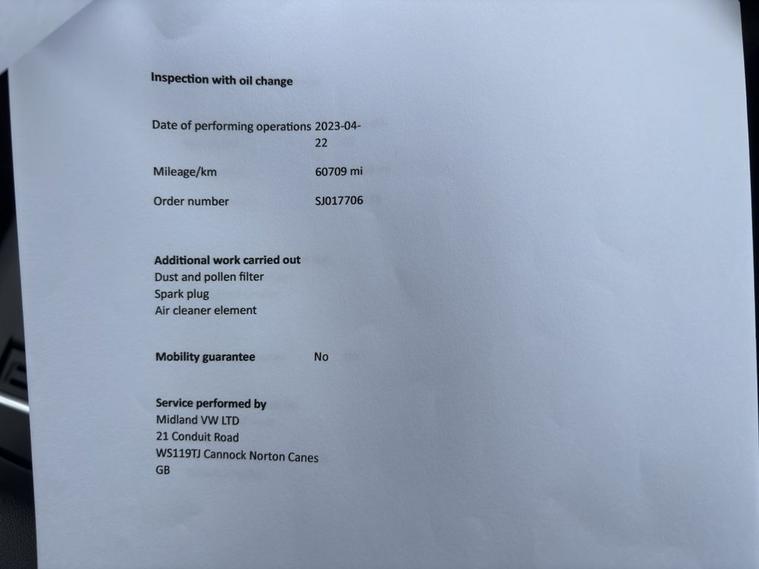 Inspection with oil change

Date of performing operations 2023-04-22

Mileage/km 60709 mi

Order number SJ017706

Additional work carried out
Dust and pollen filter
Spark plug
Air cleaner element

Mobility guarantee No

Service performed by
Midland VW LTD
21 Conduit Road
WS119TJ Cannock Norton Canes
GB